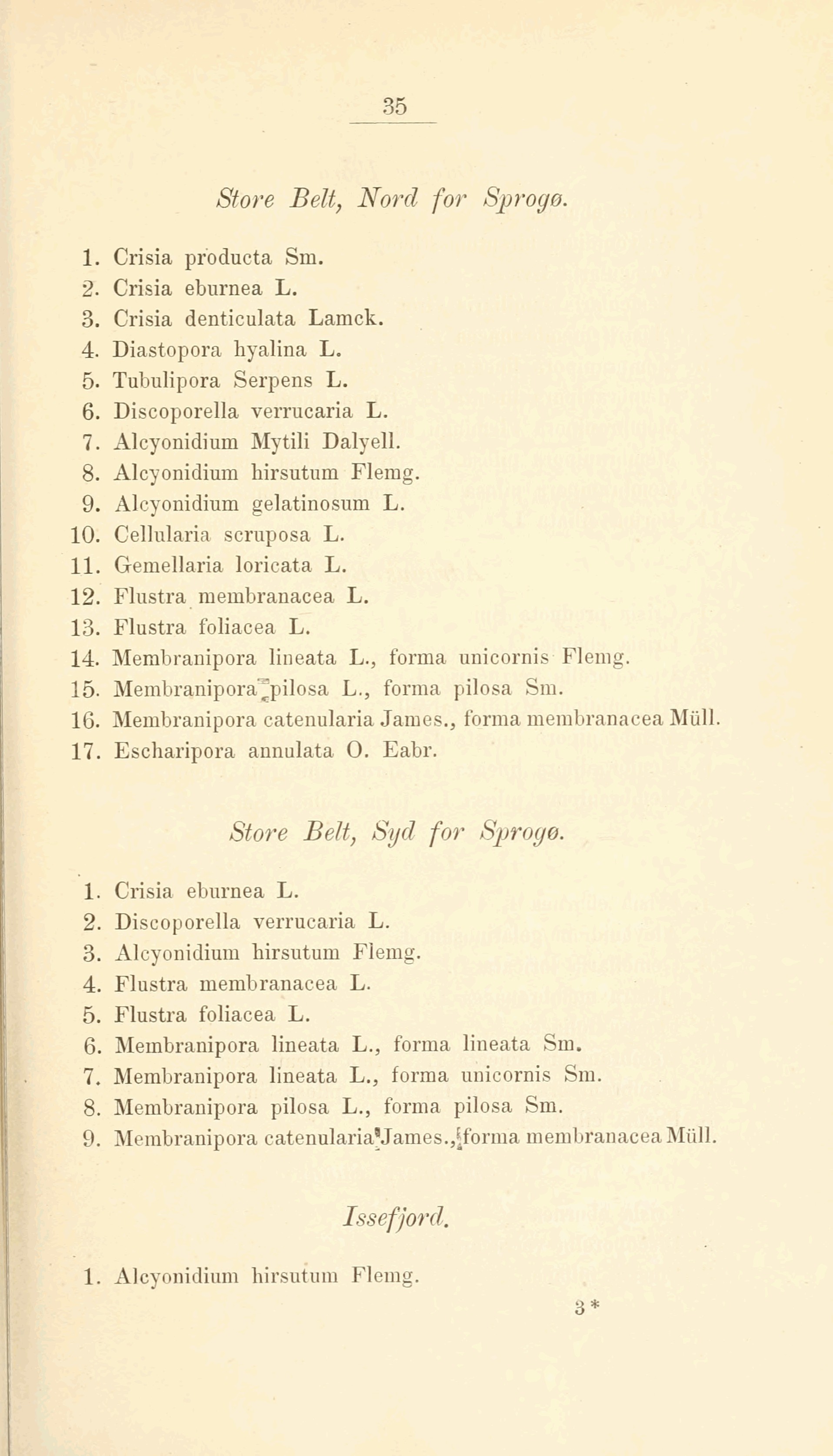 35

Store Belt, Nord for Sprogø.

1. Crisia producta Sm.
2. Crisia eburnea L.
3. Crisia denticulata Lamck.
4. Diastopora hyalina L.
5. Tubulipora Serpens L.
6. Discoporella verrucaria L.
7. Alcyonidium Mytili Dalyell.
8. Alcyonidium hirsutum Flemg.
9. Alcyonidium gelatinosum L.
10. Cellularia scruposa L.
11. Gemellaria loricata L.
12. Flustra membranacea L.
13. Flustra foliacea L.
14. Membranipora lineata L., forma unicornis Flemg.
15. Membranipora pilosa L., forma pilosa Sm.
16. Membranipora catenularia James., forma membranacea Müll.
17. Escharipora annulata O. Eabr.

Store Belt, Syd for Sprogø.

1. Crisia eburnea L.
2. Discoporella verrucaria L.
3. Alcyonidium hirsutum Flemg.
4. Flustra membranacea L.
5. Flustra foliacea L.
6. Membranipora lineata L., forma lineata Sm.
7. Membranipora lineata L., forma unicornis Sm.
8. Membranipora pilosa L., forma pilosa Sm.
9. Membranipora catenularia James., forma membranacea Müll.

Issefjord.

1. Alcyonidium hirsutum Flemg.

3*